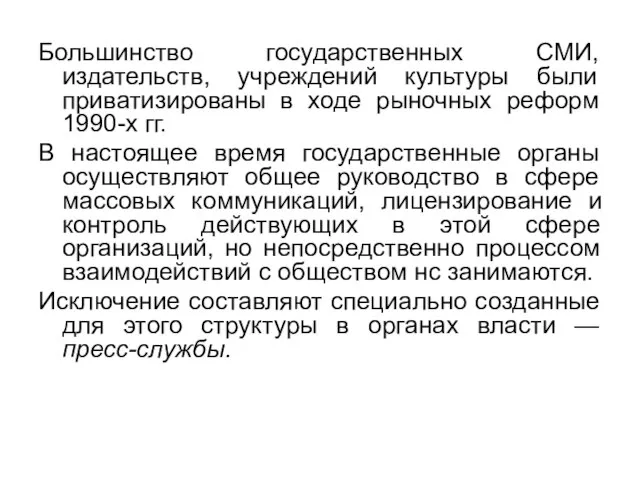 Большинство государственных СМИ, издательств, учреждений культуры были приватизированы в ходе рыночных реформ 1990-х гг.

В настоящее время государственные органы осуществляют общее руководство в сфере массовых коммуникаций, лицензирование и контроль действующих в этой сфере организаций, но непосредственно процессом взаимодействий с обществом нс занимаются.

Исключение составляют специально созданные для этого структуры в органах власти — пресс-службы.